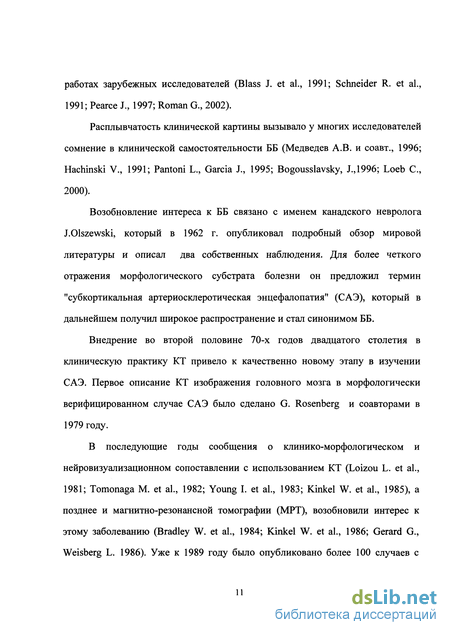 работах зарубежных исследователей (Blass J. et al., 1991; Schneider R. et al., 1991; Pearce J., 1997; Roman G., 2002).

Расплывчатость клинической картины вызывало у многих исследователей сомнение в клинической самостоятельности ББ (Медведев А.В. и соавт., 1996; Hachinski V., 1991; Pantoni L., Garcia J., 1995; Bogousslavsky, J.,1996; Loeb C., 2000).

Возобновление интереса к ББ связано с именем канадского невролога J.Olszewski, который в 1962 г. опубликовал подробный обзор мировой литературы и описал два собственных наблюдения. Для более четкого отражения морфологического субстрата болезни он предложил термин "субкортикальная артериосклеротическая энцефалопатия" (САЭ), который в дальнейшем получил широкое распространение и стал синонимом ББ.

Внедрение во второй половине 70-х годов двадцатого столетия в клиническую практику КТ привело к качественно новому этапу в изучении САЭ. Первое описание КТ изображения головного мозга в морфологически верифицированном случае САЭ было сделано G. Rosenberg и соавторами в 1979 году.

В последующие годы сообщения о клинико-морфологическом и нейровизуализационном сопоставлении с использованием КТ (Loizou L. et al., 1981; Tomonaga M. et al., 1982; Young I. et al., 1983; Kinkel W. et al., 1985), а позднее и магнитно-резонансной томографии (МРТ), возобновили интерес к этому заболеванию (Bradley W. et al., 1984; Kinkel W. et al., 1986; Gerard G., Weisberg L. 1986). Уже к 1989 году было опубликовано более 100 случаев с

11

dsLib.net
библиотека диссертаций